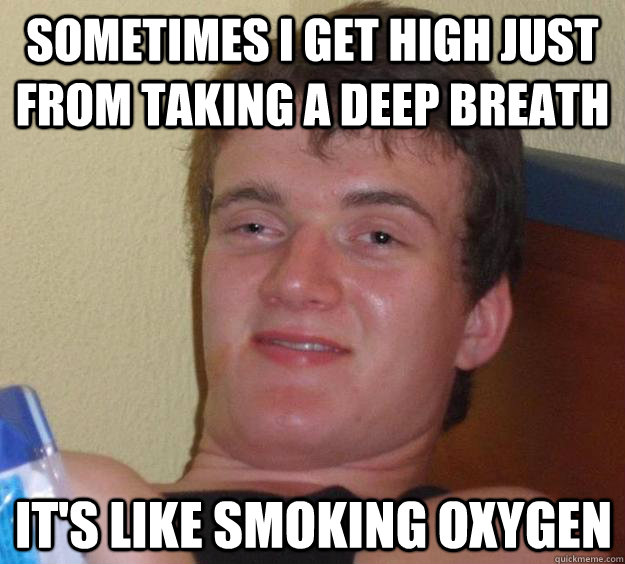 SOMETIMES I GET HIGH JUST FROM TAKING A DEEP BREATH

IT'S LIKE SMOKING OXYGEN

quickmeme.com